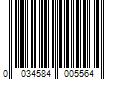 0 034584 005564